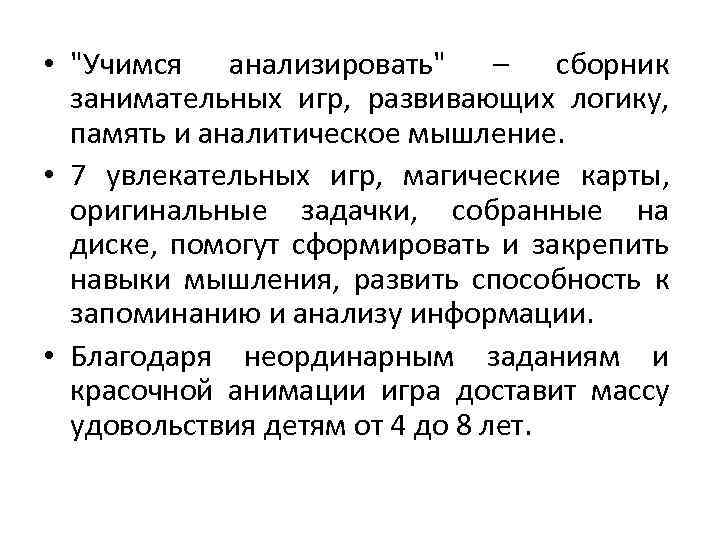 • "Учимся анализировать" – сборник занимательных игр, развивающих логику, память и аналитическое мышление.

• 7 увлекательных игр, магические карты, оригинальные задачки, собранные на диске, помогут сформировать и закрепить навыки мышления, развить способность к запоминанию и анализу информации.

• Благодаря неординарным заданиям и красочной анимации игра доставит массу удовольствия детям от 4 до 8 лет.